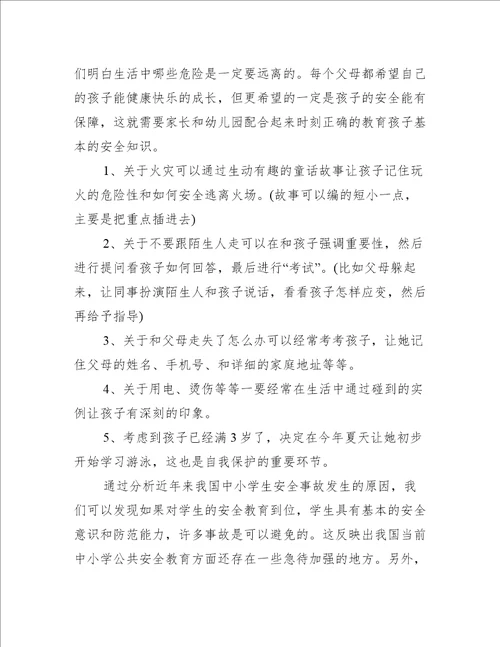 们明白生活中哪些危险是一定要远离的。每个父母都希望自己的孩子能健康快乐的成长，但更希望的一定是孩子的安全能有保障，这就需要家长和幼儿园配合起来时刻正确的教育孩子基本的安全知识。

1、关于火灾可以通过生动有趣的童话故事让孩子记住玩火的危险性和如何安全逃离火场。(故事可以编的短小一点，主要是把重点插进去)

2、关于不要跟陌生人走可以在和孩子强调重要性，然后进行提问看孩子如何回答，最后进行“考试”。(比如父母躲起来，让同事扮演陌生人和孩子说话，看看孩子怎样应变，然后再给予指导)

3、关于和父母走失了怎么办可以经常考考孩子，让她记住父母的姓名、手机号、和详细的家庭地址等等。

4、关于用电、烫伤等等一要经常在生活中通过碰到的实例让孩子有深刻的印象。

5、考虑到孩子已经满3岁了，决定在今年夏天让她初步开始学习游泳，这也是自我保护的重要环节。

通过分析近年来我国中小学生安全事故发生的原因，我们可以发现如果对学生的安全教育到位，学生具有基本的安全意识和防范能力，许多事故是可以避免的。这反映出我国当前中小学公共安全教育方面还存在一些急待加强的地方。另外，